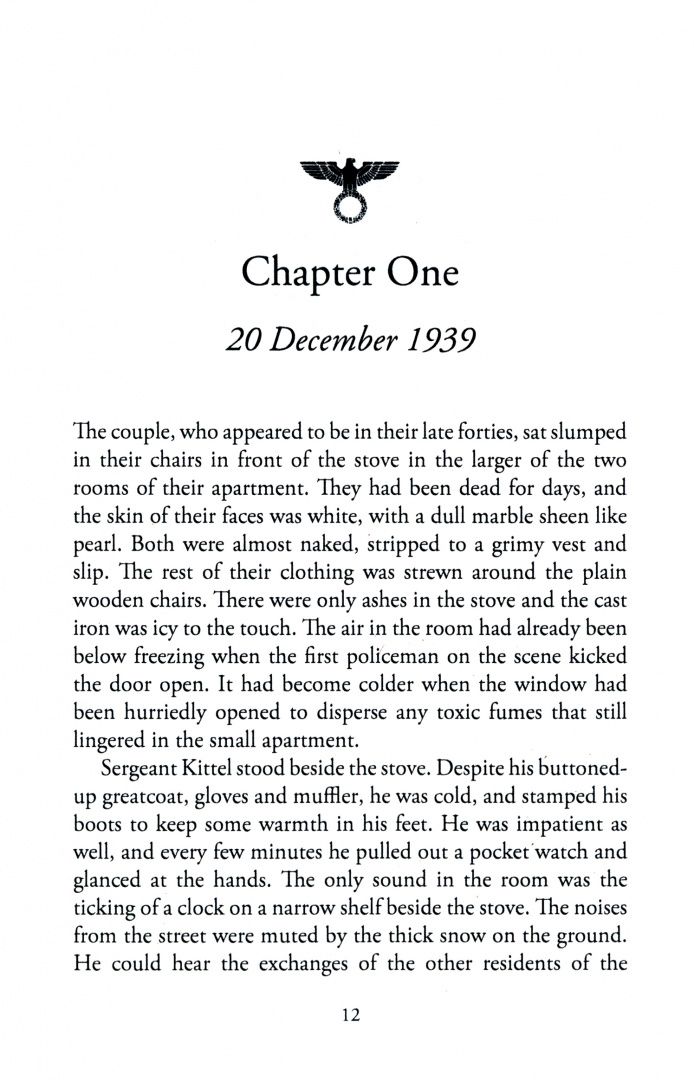 Chapter One

20 December 1939

The couple, who appeared to be in their late forties, sat slumped in their chairs in front of the stove in the larger of the two rooms of their apartment. They had been dead for days, and the skin of their faces was white, with a dull marble sheen like pearl. Both were almost naked, stripped to a grimy vest and slip. The rest of their clothing was strewn around the plain wooden chairs. There were only ashes in the stove and the cast iron was icy to the touch. The air in the room had already been below freezing when the first policeman on the scene kicked the door open. It had become colder when the window had been hurriedly opened to disperse any toxic fumes that still lingered in the small apartment.

Sergeant Kittel stood beside the stove. Despite his buttoned-up greatcoat, gloves and muffler, he was cold, and stamped his boots to keep some warmth in his feet. He was impatient as well, and every few minutes he pulled out a pocket watch and glanced at the hands. The only sound in the room was the ticking of a clock on a narrow shelf beside the stove. The noises from the street were muted by the thick snow on the ground. He could hear the exchanges of the other residents of the

12